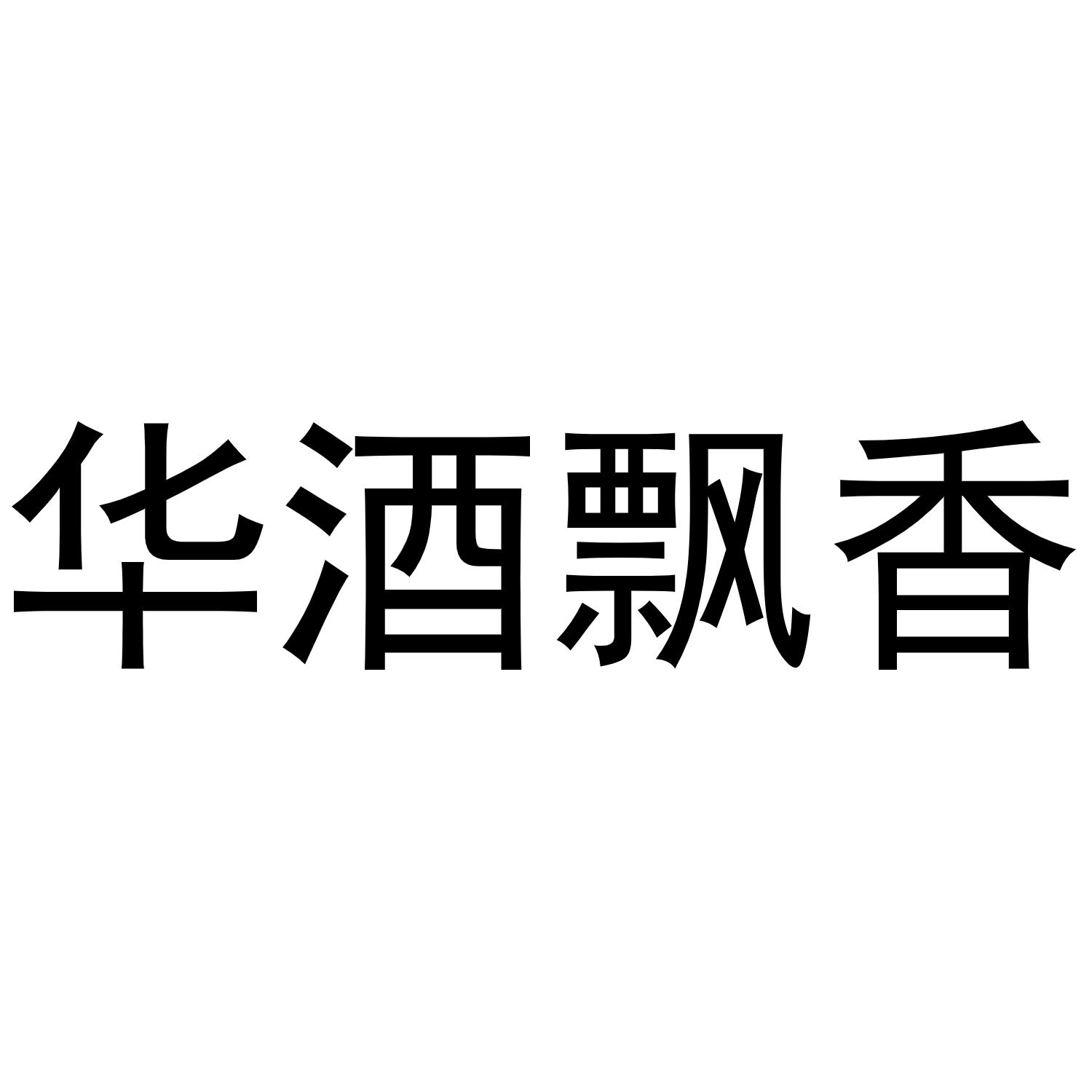 华酒飘香